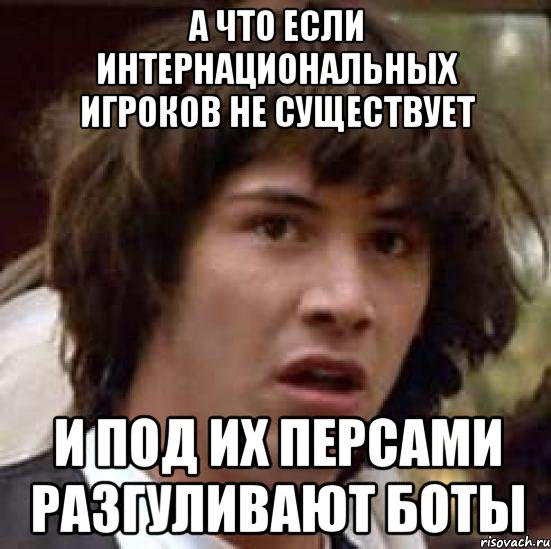 А ЧТО ЕСЛИ ИНТЕРНАЦИОНАЛЬНЫХ ИГРОКОВ НЕ СУЩЕСТВУЕТ

И ПОД ИХ ПЕРСАМИ РАЗГУЛИВАЮТ БОТЫ

risovach.ru